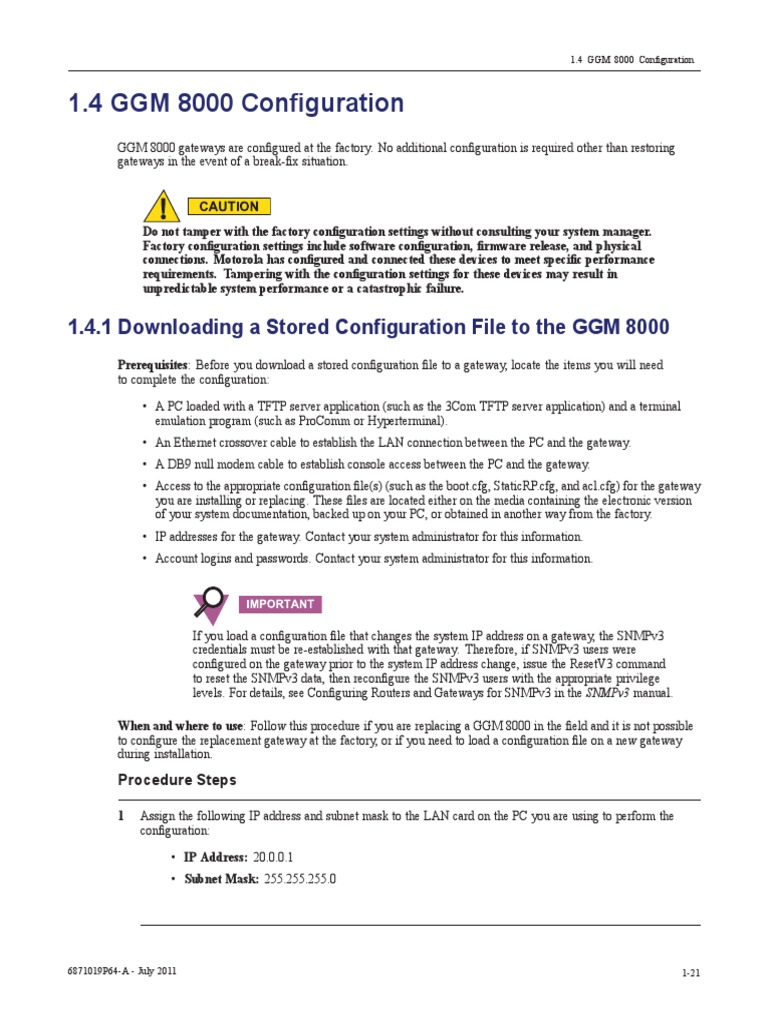 1.4 GGM 8000 Configuration

1.4 GGM 8000 Configuration

GGM 8000 gateways are configured at the factory. No additional configuration is required other than restoring gateways in the event of a break-fix situation.

CAUTION

Do not tamper with the factory configuration settings without consulting your system manager. Factory configuration settings include software configuration, firmware release, and physical connections. Motorola has configured and connected these devices to meet specific performance requirements. Tampering with the configuration settings for these devices may result in unpredictable system performance or a catastrophic failure.

1.4.1 Downloading a Stored Configuration File to the GGM 8000

Prerequisites: Before you download a stored configuration file to a gateway, locate the items you will need to complete the configuration:

• A PC loaded with a TFTP server application (such as the 3Com TFTP server application) and a terminal emulation program (such as ProComm or Hyperterminal).
• An Ethernet crossover cable to establish the LAN connection between the PC and the gateway.
• A DB9 null modem cable to establish console access between the PC and the gateway.
• Access to the appropriate configuration file(s) (such as the boot.cfg, StaticRP.cfg, and acl.cfg) for the gateway you are installing or replacing. These files are located either on the media containing the electronic version of your system documentation, backed up on your PC, or obtained in another way from the factory.
• IP addresses for the gateway. Contact your system administrator for this information.
• Account logins and passwords. Contact your system administrator for this information.

IMPORTANT

If you load a configuration file that changes the system IP address on a gateway, the SNMPv3 credentials must be re-established with that gateway. Therefore, if SNMPv3 users were configured on the gateway prior to the system IP address change, issue the ResetV3 command to reset the SNMPv3 data, then reconfigure the SNMPv3 users with the appropriate privilege levels. For details, see Configuring Routers and Gateways for SNMPv3 in the SNMPv3 manual.

When and where to use: Follow this procedure if you are replacing a GGM 8000 in the field and it is not possible to configure the replacement gateway at the factory, or if you need to load a configuration file on a new gateway during installation.

Procedure Steps

1 Assign the following IP address and subnet mask to the LAN card on the PC you are using to perform the configuration:

• IP Address: 20.0.0.1
• Subnet Mask: 255.255.255.0

6871019P64-A - July 2011

1-21